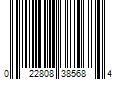 0 22808 38568 4